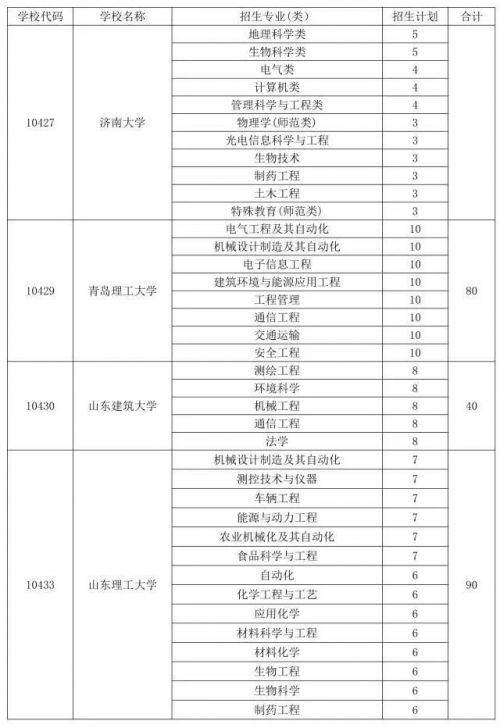 | 学校代码 | 学校名称 | 招生专业(类) | 招生计划 | 合计 |
|---|---|---|---|---|
| 10427 | 济南大学 | 地理科学类 | 5 | |
| | | 生物科学类 | 5 | |
| | | 电气类 | 4 | |
| | | 计算机类 | 4 | |
| | | 管理科学与工程类 | 4 | |
| | | 物理学(师范类) | 3 | |
| | | 光电信息科学与工程 | 3 | |
| | | 生物技术 | 3 | |
| | | 制药工程 | 3 | |
| | | 土木工程 | 3 | |
| | | 特殊教育(师范类) | 3 | |
| 10429 | 青岛理工大学 | 电气工程及其自动化 | 10 | 80 |
| | | 机械设计制造及其自动化 | 10 | |
| | | 电子信息工程 | 10 | |
| | | 建筑环境与能源应用工程 | 10 | |
| | | 工程管理 | 10 | |
| | | 通信工程 | 10 | |
| | | 交通运输 | 10 | |
| | | 安全工程 | 10 | |
| 10430 | 山东建筑大学 | 测绘工程 | 8 | 40 |
| | | 环境科学 | 8 | |
| | | 机械工程 | 8 | |
| | | 通信工程 | 8 | |
| | | 法学 | 8 | |
| 10433 | 山东理工大学 | 机械设计制造及其自动化 | 7 | 90 |
| | | 测控技术与仪器 | 7 | |
| | | 车辆工程 | 7 | |
| | | 能源与动力工程 | 7 | |
| | | 农业机械化及其自动化 | 7 | |
| | | 食品科学与工程 | 7 | |
| | | 自动化 | 6 | |
| | | 化学工程与工艺 | 6 | |
| | | 应用化学 | 6 | |
| | | 材料科学与工程 | 6 | |
| | | 材料化学 | 6 | |
| | | 生物工程 | 6 | |
| | | 生物科学 | 6 | |
| | | 制药工程 | 6 | |